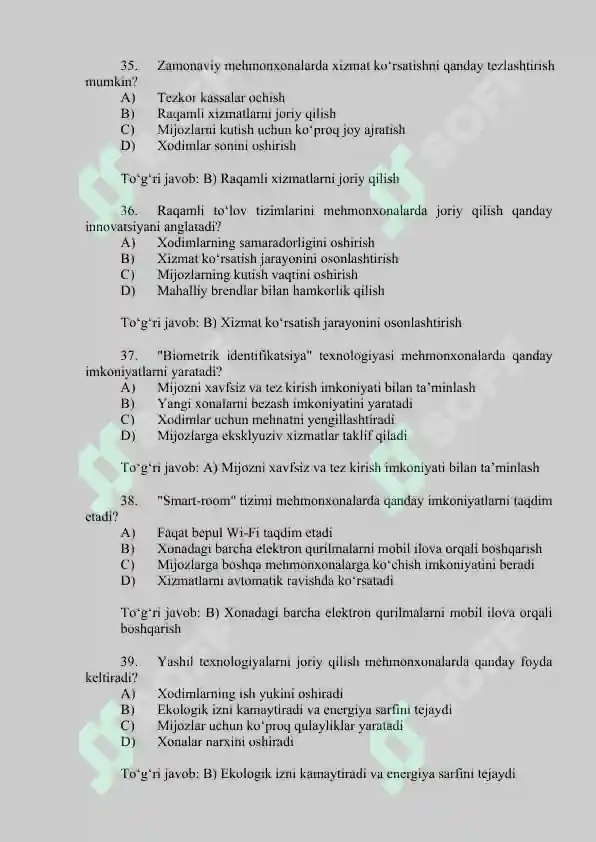 35. Zamonaviy mehmonxonalarda xizmat ko‘rsatishni qanday tezlashtirish mumkin?
A) Tezkor kassalar ochish
B) Raqamli xizmatlarni joriy qilish
C) Mijozlarni kutish uchun ko‘proq joy ajratish
D) Xodimlar sonini oshirish

To‘g‘ri javob: B) Raqamli xizmatlarni joriy qilish

36. Raqamli to‘lov tizimlarini mehmonxonalarda joriy qilish qanday innovatsiyani anglatadi?
A) Xodimlarning samaradorligini oshirish
B) Xizmat ko‘rsatish jarayonini osonlashtirish
C) Mijozlarning kutish vaqtini oshirish
D) Mahalliy brendlar bilan hamkorlik qilish

To‘g‘ri javob: B) Xizmat ko‘rsatish jarayonini osonlashtirish

37. "Biometrik identifikatsiya" texnologiyasi mehmonxonalarda qanday imkoniyatlarni yaratadi?
A) Mijozni xavfsiz va tez kirish imkoniyati bilan ta’minlash
B) Yangi xonalarni bezash imkoniyatini yaratadi
C) Xodimlar uchun mehnatni yengillashtiradi
D) Mijozlarga eksklyuziv xizmatlar taklif qiladi

To‘g‘ri javob: A) Mijozni xavfsiz va tez kirish imkoniyati bilan ta’minlash

38. "Smart-room" tizimi mehmonxonalarda qanday imkoniyatlarni taqdim etadi?
A) Faqat bepul Wi-Fi taqdim etadi
B) Xonadagi barcha elektron qurilmalarni mobil ilova orqali boshqarish
C) Mijozlarga boshqa mehmonxonalarga ko‘chish imkoniyatini beradi
D) Xizmatlarni avtomatik ravishda ko‘rsatadi

To‘g‘ri javob: B) Xonadagi barcha elektron qurilmalarni mobil ilova orqali boshqarish

39. Yashil texnologiyalarni joriy qilish mehmonxonalarda qanday foyda keltiradi?
A) Xodimlarning ish yukini oshiradi
B) Ekologik izni kamaytiradi va energiya sarfini tejaydi
C) Mijozlar uchun ko‘proq qulayliklar yaratadi
D) Xonalar narxini oshiradi

To‘g‘ri javob: B) Ekologik izni kamaytiradi va energiya sarfini tejaydi